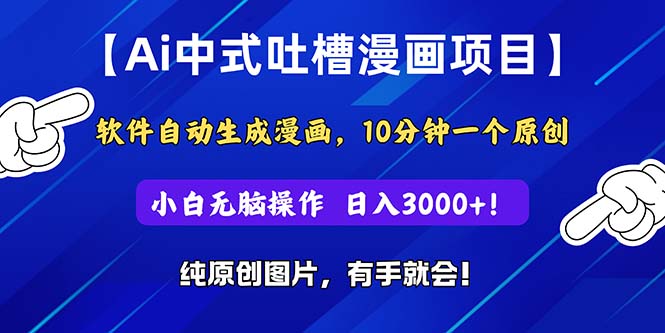 【Ai中式吐槽漫画项目】

软件自动生成漫画，10分钟一个原创

小白无脑操作 日入3000+!

纯原创图片，有手就会!